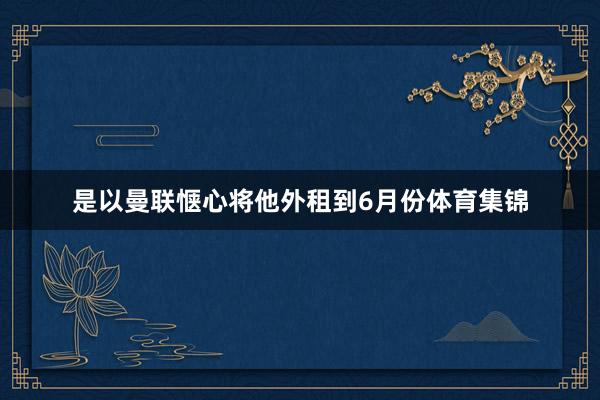 是以曼联惬心将他外租到6月份体育集锦